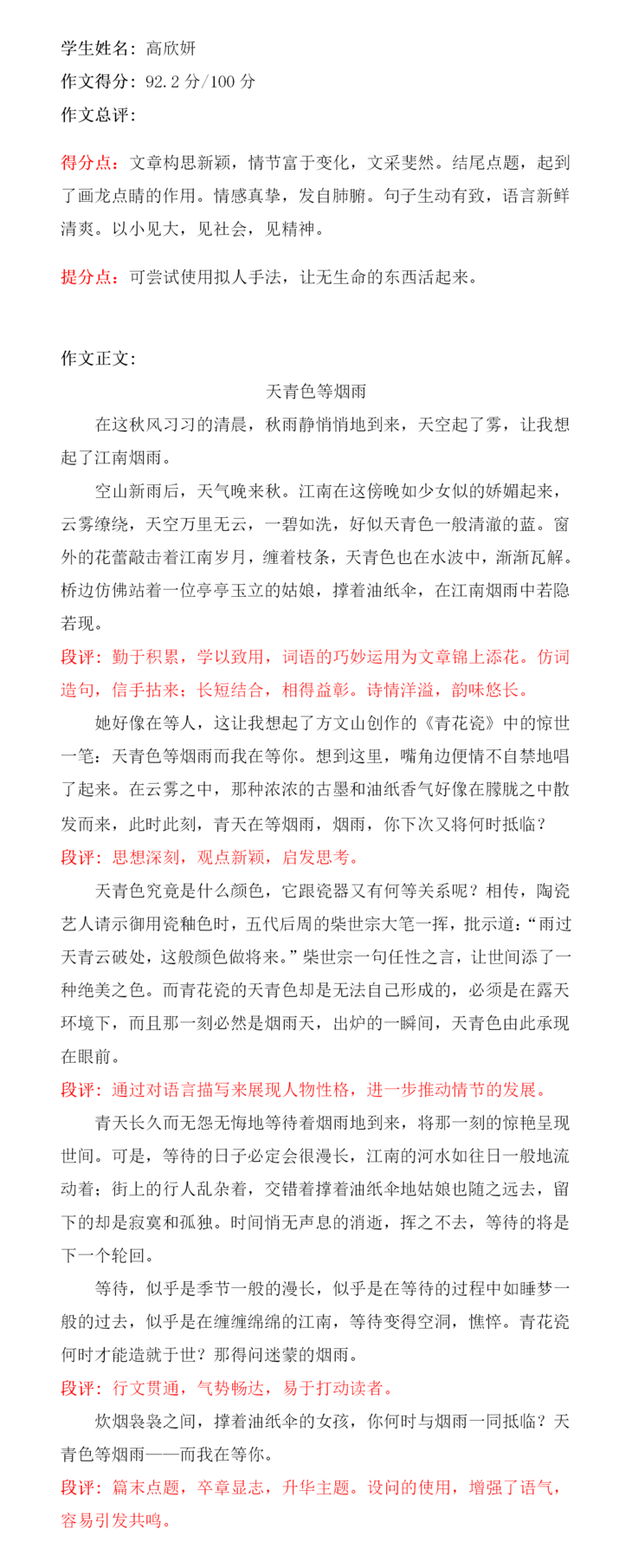 学生姓名：高欣妍

作文得分：92.2 分/100 分

作文总评：

得分点：文章构思新颖，情节富于变化，文采斐然。结尾点题，起到了画龙点睛的作用。情感真挚，发自肺腑。句子生动有致，语言新鲜清爽。以小见大，见社会，见精神。

提分点：可尝试使用拟人手法，让无生命的东西活起来。

作文正文：

天青色等烟雨

在这秋风习习的清晨，秋雨静悄悄地到来，天空起了雾，让我想起了江南烟雨。

空山新雨后，天气晚来秋。江南在这傍晚如少女似的娇媚起来，云雾缭绕，天空万里无云，一碧如洗，好似天青色一般清澈的蓝。窗外的花蕾敲击着江南岁月，缠着枝条，天青色也在水波中，渐渐瓦解。桥边仿佛站着一位亭亭玉立的姑娘，撑着油纸伞，在江南烟雨中若隐若现。

段评：勤于积累，学以致用，词语的巧妙运用为文章锦上添花。仿词造句，信手拈来；长短结合，相得益彰。诗情洋溢，韵味悠长。

她好像在等人，这让我想起了方文山创作的《青花瓷》中的惊世一笔：天青色等烟雨而我在等你。想到这里，嘴角边便情不自禁地唱了起来。在云雾之中，那种浓浓的古墨和油纸香气好像在朦胧之中散发而来，此时此刻，青天在等烟雨，烟雨，你下次又将何时抵临？

段评：思想深刻，观点新颖，启发思考。

天青色究竟是什么颜色，它跟瓷器又有何等关系呢？相传，陶瓷艺人请示御用瓷釉色时，五代后周的柴世宗大笔一挥，批示道：“雨过天青云破处，这般颜色做将来。”柴世宗一句任性之言，让世间添了一种绝美之色。而青花瓷的天青色却是无法自己形成的，必须是在露天环境下，而且那一刻必然是烟雨天，出炉的一瞬间，天青色由此承现在眼前。

段评：通过对语言描写来展现人物性格，进一步推动情节的发展。

青天长久而无怨无悔地等待着烟雨地到来，将那一刻的惊艳呈现世间。可是，等待的日子必定会很漫长，江南的河水如往日一般地流动着；街上的行人乱杂着，交错着撑着油纸伞地姑娘也随之远去，留下的却是寂寞和孤独。时间悄无声息的消逝，挥之不去，等待的将是下一个轮回。

等待，似乎是季节一般的漫长，似乎是在等待的过程中如睡梦一般的过去，似乎是在缠缠绵绵的江南，等待变得空洞，憔悴。青花瓷何时才能造就于世？那得问迷蒙的烟雨。

段评：行文贯通，气势畅达，易于打动读者。

炊烟袅袅之间，撑着油纸伞的女孩，你何时与烟雨一同抵临？天青色等烟雨——而我在等你。

段评：篇末点题，卒章显志，升华主题。设问的使用，增强了语气，容易引发共鸣。